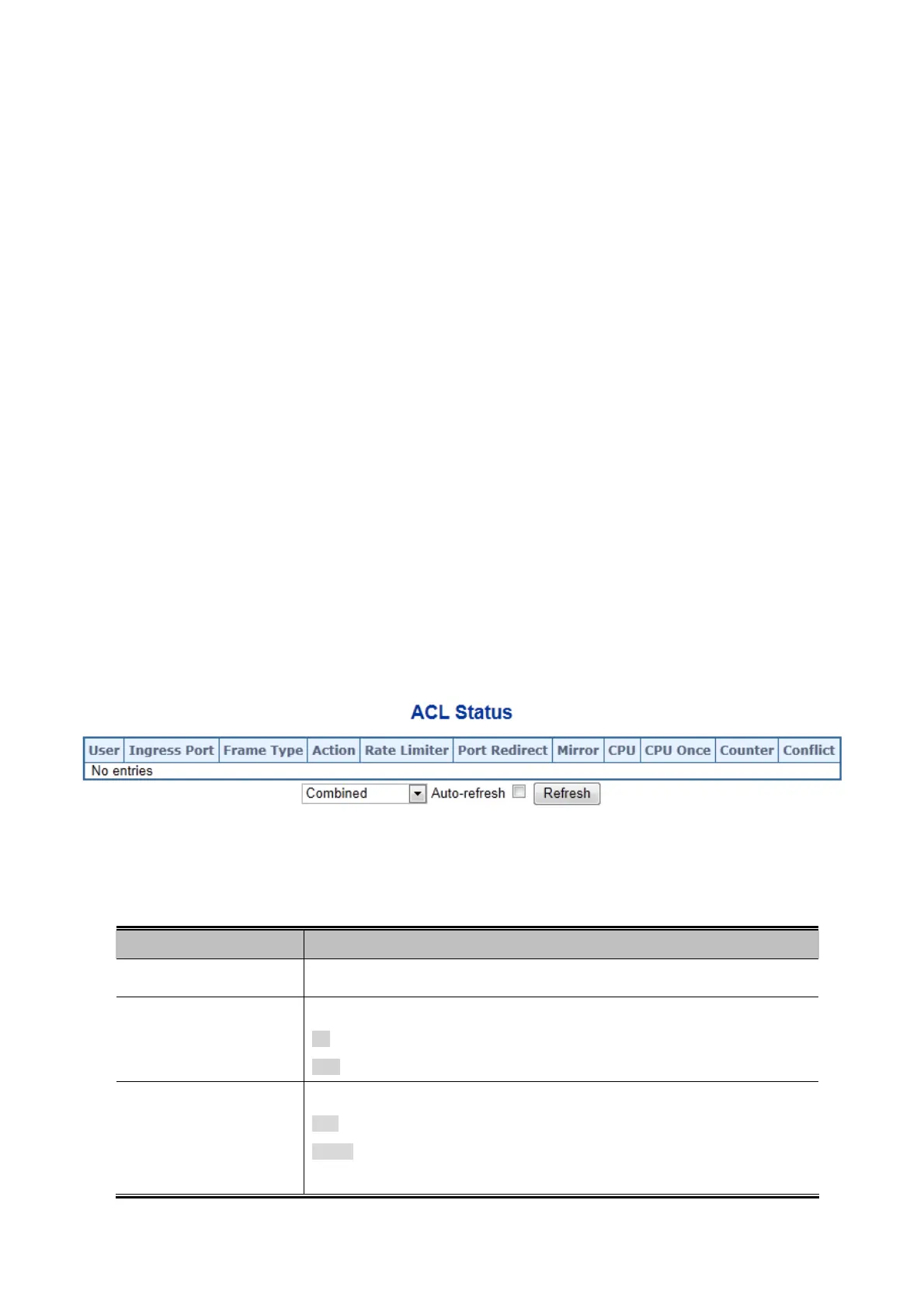 ACL Status

| User | Ingress Port | Frame Type | Action | Rate Limiter | Port Redirect | Mirror | CPU | CPU Once | Counter | Conflict |
|---|---|---|---|---|---|---|---|---|---|---|
| No entries | | | | | | | | | | |

Combined Auto-refresh Refresh